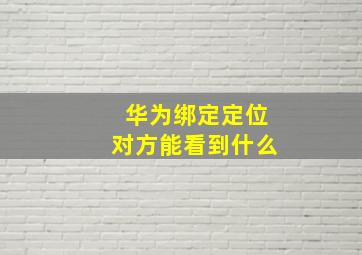 华为绑定定位
对方能看到什么